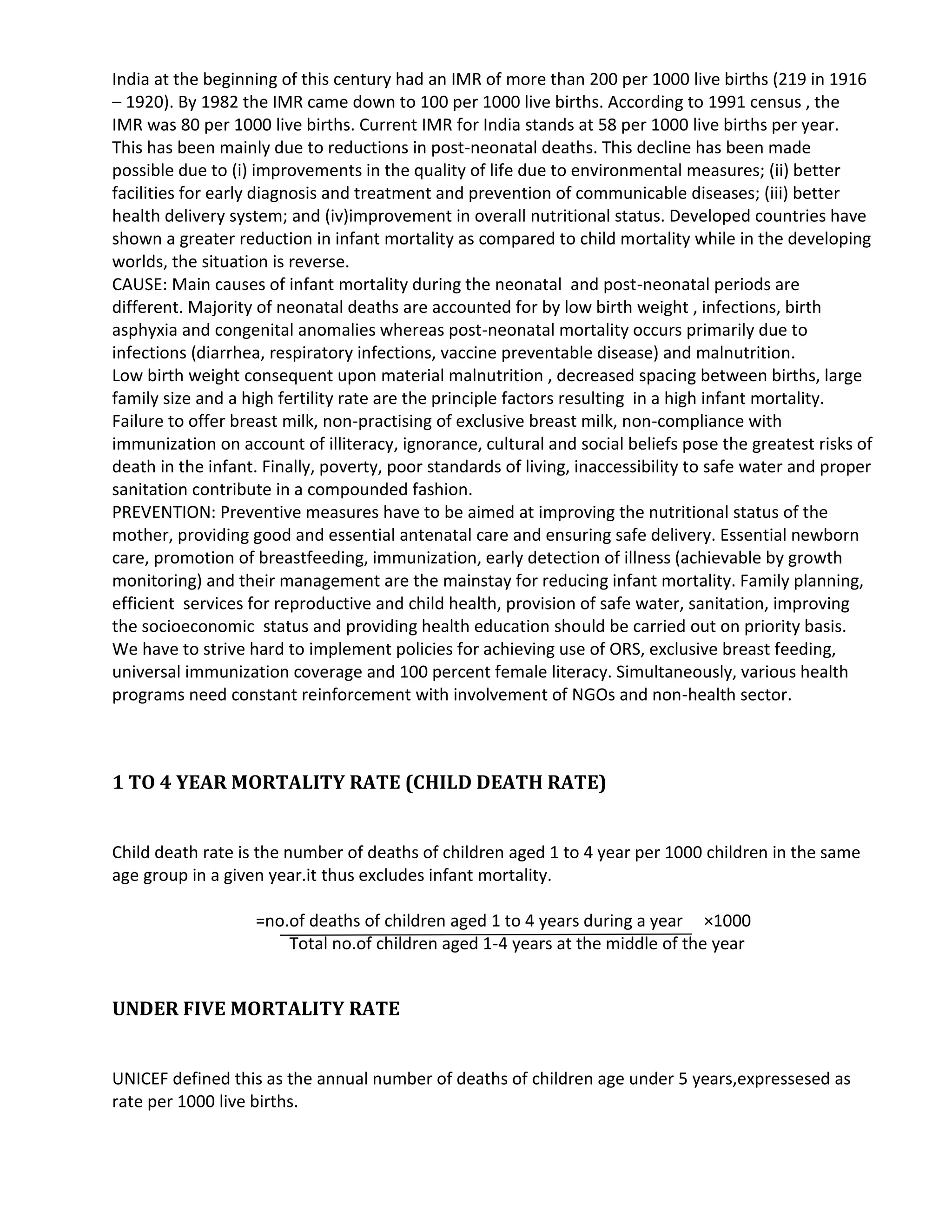 India at the beginning of this century had an IMR of more than 200 per 1000 live births (219 in 1916 – 1920). By 1982 the IMR came down to 100 per 1000 live births. According to 1991 census , the IMR was 80 per 1000 live births. Current IMR for India stands at 58 per 1000 live births per year. This has been mainly due to reductions in post-neonatal deaths. This decline has been made possible due to (i) improvements in the quality of life due to environmental measures; (ii) better facilities for early diagnosis and treatment and prevention of communicable diseases; (iii) better health delivery system; and (iv)improvement in overall nutritional status. Developed countries have shown a greater reduction in infant mortality as compared to child mortality while in the developing worlds, the situation is reverse.

CAUSE: Main causes of infant mortality during the neonatal and post-neonatal periods are different. Majority of neonatal deaths are accounted for by low birth weight , infections, birth asphyxia and congenital anomalies whereas post-neonatal mortality occurs primarily due to infections (diarrhea, respiratory infections, vaccine preventable disease) and malnutrition.

Low birth weight consequent upon material malnutrition , decreased spacing between births, large family size and a high fertility rate are the principle factors resulting in a high infant mortality. Failure to offer breast milk, non-practising of exclusive breast milk, non-compliance with immunization on account of illiteracy, ignorance, cultural and social beliefs pose the greatest risks of death in the infant. Finally, poverty, poor standards of living, inaccessibility to safe water and proper sanitation contribute in a compounded fashion.

PREVENTION: Preventive measures have to be aimed at improving the nutritional status of the mother, providing good and essential antenatal care and ensuring safe delivery. Essential newborn care, promotion of breastfeeding, immunization, early detection of illness (achievable by growth monitoring) and their management are the mainstay for reducing infant mortality. Family planning, efficient services for reproductive and child health, provision of safe water, sanitation, improving the socioeconomic status and providing health education should be carried out on priority basis. We have to strive hard to implement policies for achieving use of ORS, exclusive breast feeding, universal immunization coverage and 100 percent female literacy. Simultaneously, various health programs need constant reinforcement with involvement of NGOs and non-health sector.

1 TO 4 YEAR MORTALITY RATE (CHILD DEATH RATE)

Child death rate is the number of deaths of children aged 1 to 4 year per 1000 children in the same age group in a given year.it thus excludes infant mortality.

=no.of deaths of children aged 1 to 4 years during a year ×1000
Total no.of children aged 1-4 years at the middle of the year

UNDER FIVE MORTALITY RATE

UNICEF defined this as the annual number of deaths of children age under 5 years,expressesed as rate per 1000 live births.